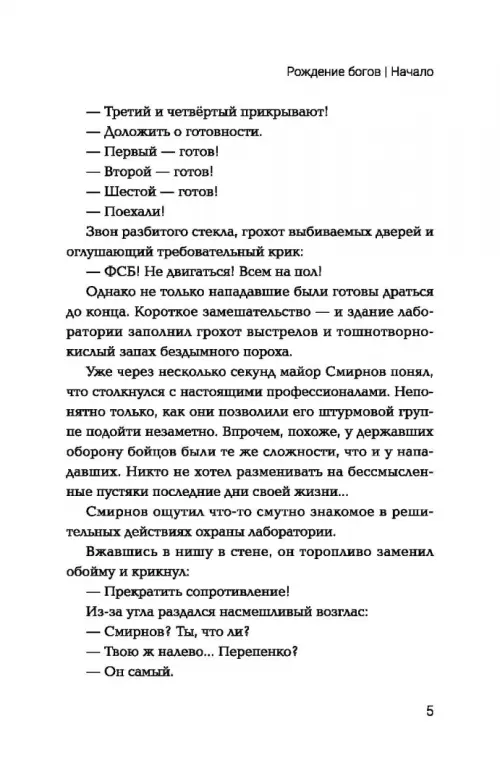 Рождение богов | Начало

— Третий и четвёртый прикрывают!

— Доложить о готовности.

— Первый — готов!

— Второй — готов!

— Шестой — готов!

— Поехали!

Звон разбитого стекла, грохот выбиваемых дверей и оглушающий требовательный крик:

— ФСБ! Не двигаться! Всем на пол!

Однако не только нападавшие были готовы драться до конца. Короткое замешательство — и здание лаборатории заполнил грохот выстрелов и тошнотворно-кислый запах бездымного пороха.

Уже через несколько секунд майор Смирнов понял, что столкнулся с настоящими профессионалами. Непонятно только, как они позволили его штурмовой группе подойти незаметно. Впрочем, похоже, у державших оборону бойцов были те же сложности, что и у нападавших. Никто не хотел разменивать на бессмысленные пустяки последние дни своей жизни...

Смирнов ощутил что-то смутно знакомое в решительных действиях охраны лаборатории.

Вжавшись в нишу в стене, он торопливо заменил обойму и крикнул:

— Прекратить сопротивление!

Из-за угла раздался насмешливый возглас:

— Смирнов? Ты, что ли?

— Твою ж налево... Перепенко?

— Он самый.

5